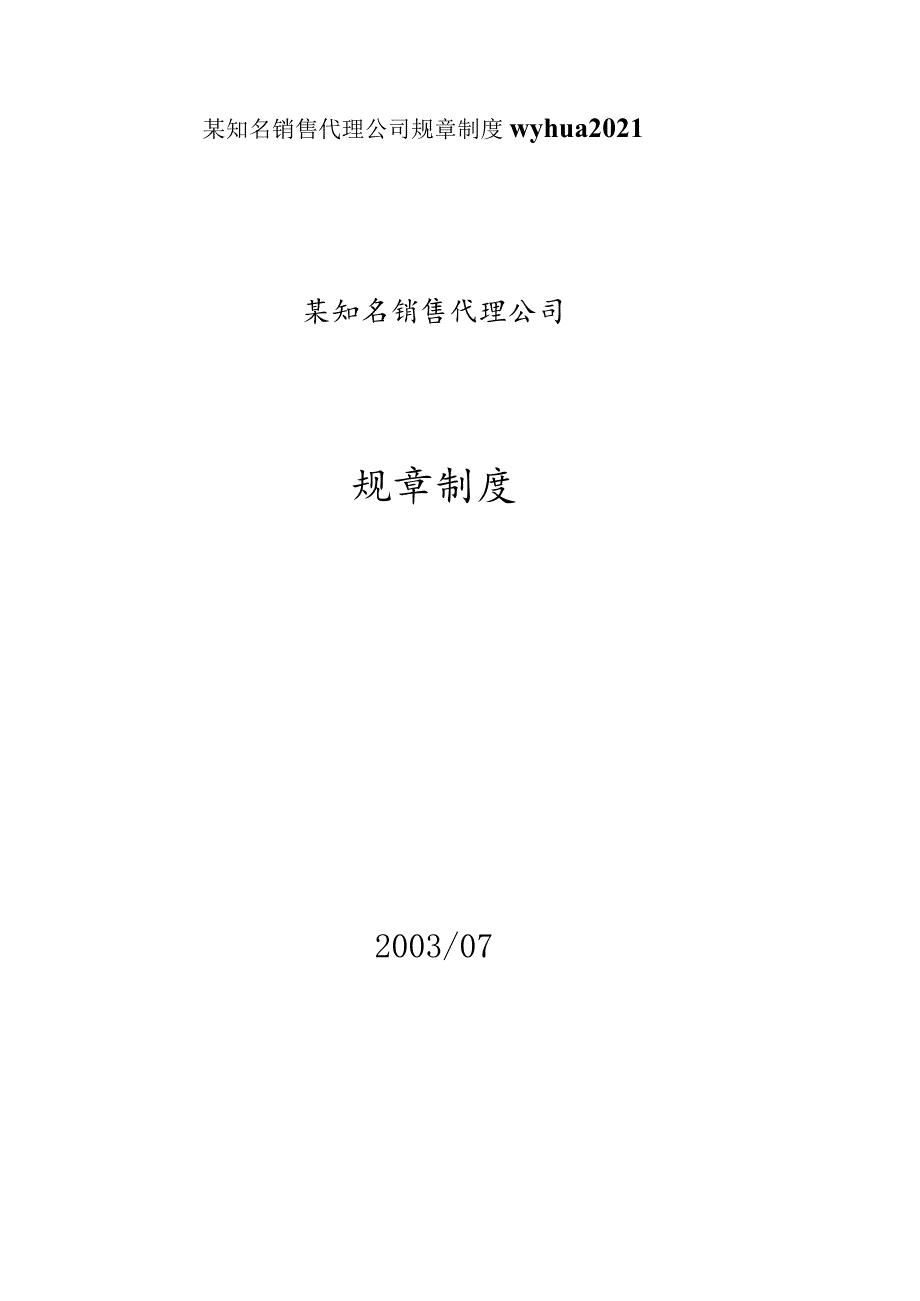 某知名销售代理公司规章制度wyhua2021

某知名销售代理公司

规章制度

2003/07